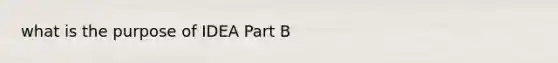 what is the purpose of IDEA Part B